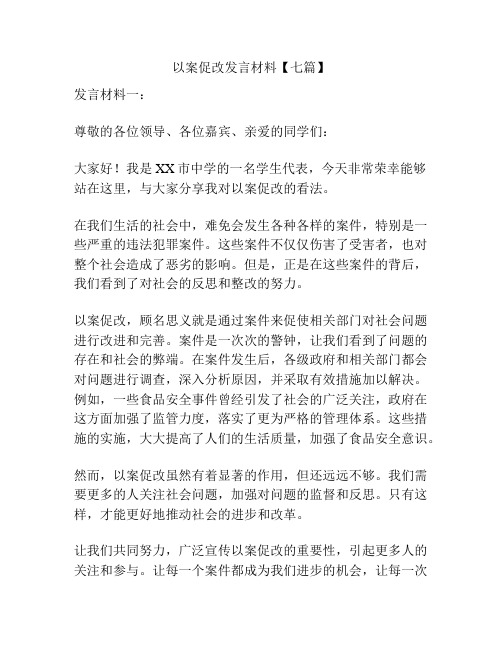 以案促改发言材料【七篇】

发言材料一：

尊敬的各位领导、各位嘉宾、亲爱的同学们：

大家好！我是XX市中学的一名学生代表，今天非常荣幸能够站在这里，与大家分享我对以案促改的看法。

在我们生活的社会中，难免会发生各种各样的案件，特别是一些严重的违法犯罪案件。这些案件不仅仅伤害了受害者，也对整个社会造成了恶劣的影响。但是，正是在这些案件的背后，我们看到了对社会的反思和整改的努力。

以案促改，顾名思义就是通过案件来促使相关部门对社会问题进行改进和完善。案件是一次次的警钟，让我们看到了问题的存在和社会的弊端。在案件发生后，各级政府和相关部门都会对问题进行调查，深入分析原因，并采取有效措施加以解决。例如，一些食品安全事件曾经引发了社会的广泛关注，政府在这方面加强了监管力度，落实了更为严格的管理体系。这些措施的实施，大大提高了人们的生活质量，加强了食品安全意识。

然而，以案促改虽然有着显著的作用，但还远远不够。我们需要更多的人关注社会问题，加强对问题的监督和反思。只有这样，才能更好地推动社会的进步和改革。

让我们共同努力，广泛宣传以案促改的重要性，引起更多人的关注和参与。让每一个案件都成为我们进步的机会，让每一次